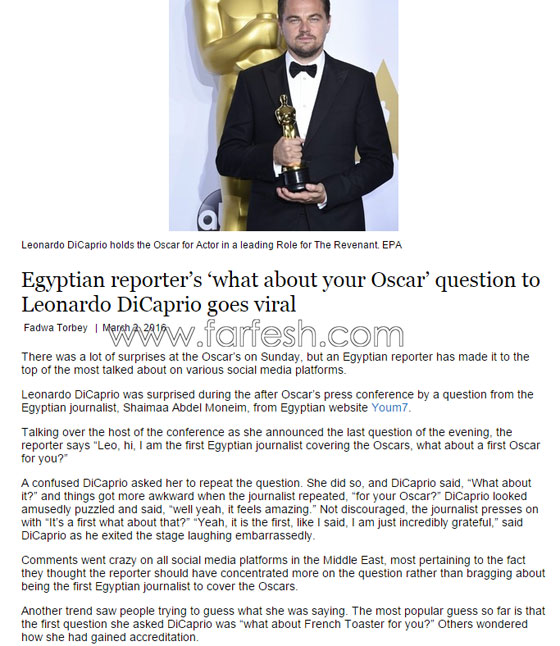 Leonardo DiCaprio holds the Oscar for Actor in a leading Role for The Revenant. EPA

Egyptian reporter's 'what about your Oscar' question to Leonardo DiCaprio goes viral

Fadwa Torbey | March 2, 2016

www.farfesh.com

There was a lot of surprises at the Oscar's on Sunday, but an Egyptian reporter has made it to the top of the most talked about on various social media platforms.

Leonardo DiCaprio was surprised during the after Oscar's press conference by a question from the Egyptian journalist, Shaimaa Abdel Moneim, from Egyptian website Youm7.

Talking over the host of the conference as she announced the last question of the evening, the reporter says "Leo, hi, I am the first Egyptian journalist covering the Oscars, what about a first Oscar for you?"

A confused DiCaprio asked her to repeat the question. She did so, and DiCaprio said, "What about it?" and things got more awkward when the journalist repeated, "for your Oscar?" DiCaprio looked amusedly puzzled and said, "well yeah, it feels amazing." Not discouraged, the journalist presses on with "It's a first what about that?" "Yeah, it is the first, like I said, I am just incredibly grateful," said DiCaprio as he exited the stage laughing embarrassedly.

Comments went crazy on all social media platforms in the Middle East, most pertaining to the fact they thought the reporter should have concentrated more on the question rather than bragging about being the first Egyptian journalist to cover the Oscars.

Another trend saw people trying to guess what she was saying. The most popular guess so far is that the first question she asked DiCaprio was "what about French Toaster for you?" Others wondered how she had gained accreditation.